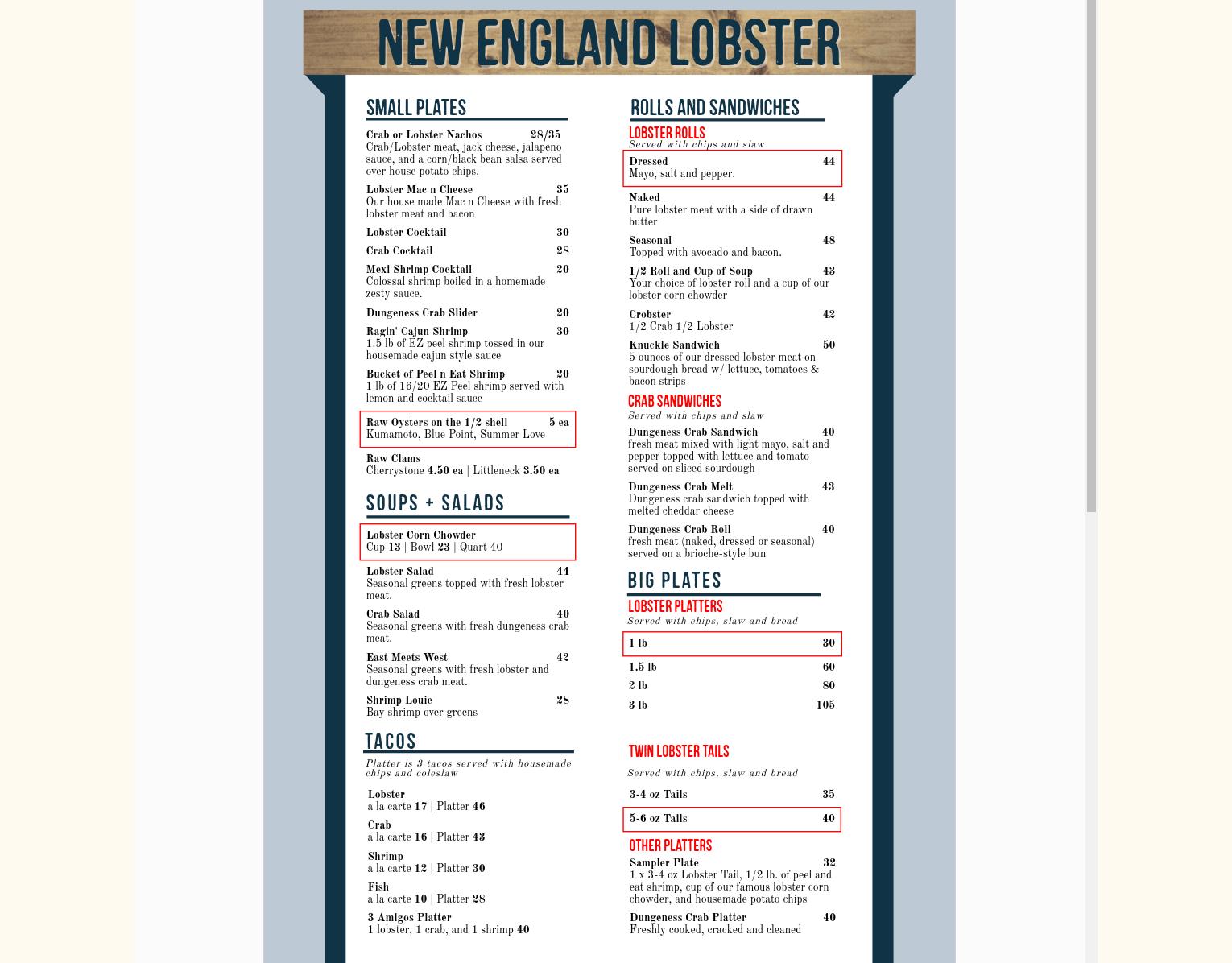 NEW ENGLAND LOBSTER

SMALL PLATES

Crab or Lobster Nachos 28/35
Crab/Lobster meat, jack cheese, jalapeno sauce, and a corn/black bean salsa served over house potato chips.

Lobster Mac n Cheese 35
Our house made Mac n Cheese with fresh lobster meat and bacon

Lobster Cocktail 30

Crab Cocktail 28

Mexi Shrimp Cocktail 20
Colossal shrimp boiled in a homemade zesty sauce.

Dungeness Crab Slider 20

Ragin' Cajun Shrimp 30
1.5 lb of EZ peel shrimp tossed in our housemade cajun style sauce

Bucket of Peel n Eat Shrimp 20
1 lb of 16/20 EZ Peel shrimp served with lemon and cocktail sauce

Raw Oysters on the 1/2 shell 5 ea
Kumamoto, Blue Point, Summer Love

Raw Clams
Cherrystone 4.50 ea | Littleneck 3.50 ea

SOUPS + SALADS

Lobster Corn Chowder
Cup 13 | Bowl 23 | Quart 40

Lobster Salad 44
Seasonal greens topped with fresh lobster meat.

Crab Salad 40
Seasonal greens with fresh dungeness crab meat.

East Meets West 42
Seasonal greens with fresh lobster and dungeness crab meat.

Shrimp Louie 28
Bay shrimp over greens

TACOS

Platter is 3 tacos served with housemade chips and coleslaw

Lobster
a la carte 17 | Platter 46

Crab
a la carte 16 | Platter 43

Shrimp
a la carte 12 | Platter 30

Fish
a la carte 10 | Platter 28

3 Amigos Platter
1 lobster, 1 crab, and 1 shrimp 40

ROLLS AND SANDWICHES

LOBSTER ROLLS
Served with chips and slaw

Dressed 44
Mayo, salt and pepper.

Naked 44
Pure lobster meat with a side of drawn butter

Seasonal 48
Topped with avocado and bacon.

1/2 Roll and Cup of Soup 43
Your choice of lobster roll and a cup of our lobster corn chowder

Crobster 42
1/2 Crab 1/2 Lobster

Knuckle Sandwich 50
5 ounces of our dressed lobster meat on sourdough bread w/ lettuce, tomatoes & bacon strips

CRAB SANDWICHES
Served with chips and slaw

Dungeness Crab Sandwich 40
fresh meat mixed with light mayo, salt and pepper topped with lettuce and tomato served on sliced sourdough

Dungeness Crab Melt 43
Dungeness crab sandwich topped with melted cheddar cheese

Dungeness Crab Roll 40
fresh meat (naked, dressed or seasonal) served on a brioche-style bun

BIG PLATES

LOBSTER PLATTERS
Served with chips, slaw and bread

1 lb 30
1.5 lb 60
2 lb 80
3 lb 105

TWIN LOBSTER TAILS

Served with chips, slaw and bread

3-4 oz Tails 35
5-6 oz Tails 40

OTHER PLATTERS

Sampler Plate 32
1 x 3-4 oz Lobster Tail, 1/2 lb. of peel and eat shrimp, cup of our famous lobster corn chowder, and housemade potato chips

Dungeness Crab Platter 40
Freshly cooked, cracked and cleaned